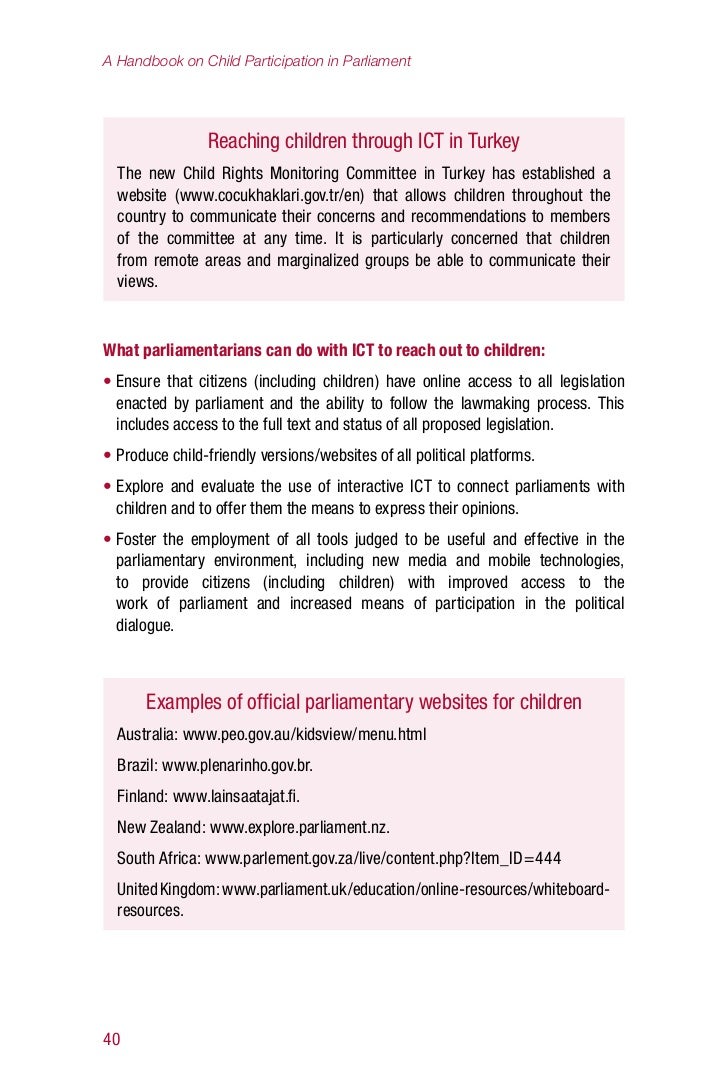 A Handbook on Child Participation in Parliament

Reaching children through ICT in Turkey

The new Child Rights Monitoring Committee in Turkey has established a website (www.cocukhaklari.gov.tr/en) that allows children throughout the country to communicate their concerns and recommendations to members of the committee at any time. It is particularly concerned that children from remote areas and marginalized groups be able to communicate their views.

What parliamentarians can do with ICT to reach out to children:

• Ensure that citizens (including children) have online access to all legislation enacted by parliament and the ability to follow the lawmaking process. This includes access to the full text and status of all proposed legislation.

• Produce child-friendly versions/websites of all political platforms.

• Explore and evaluate the use of interactive ICT to connect parliaments with children and to offer them the means to express their opinions.

• Foster the employment of all tools judged to be useful and effective in the parliamentary environment, including new media and mobile technologies, to provide citizens (including children) with improved access to the work of parliament and increased means of participation in the political dialogue.

Examples of official parliamentary websites for children

Australia: www.peo.gov.au/kidsview/menu.html

Brazil: www.plenarinho.gov.br.

Finland: www.lainsaatajat.fi.

New Zealand: www.explore.parliament.nz.

South Africa: www.parlement.gov.za/live/content.php?Item_ID=444

United Kingdom: www.parliament.uk/education/online-resources/whiteboard-resources.

40